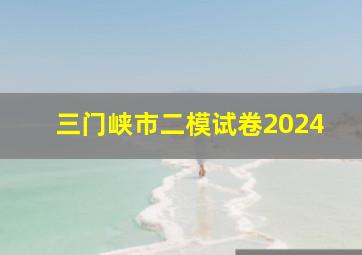 三门峡市二模试卷2024